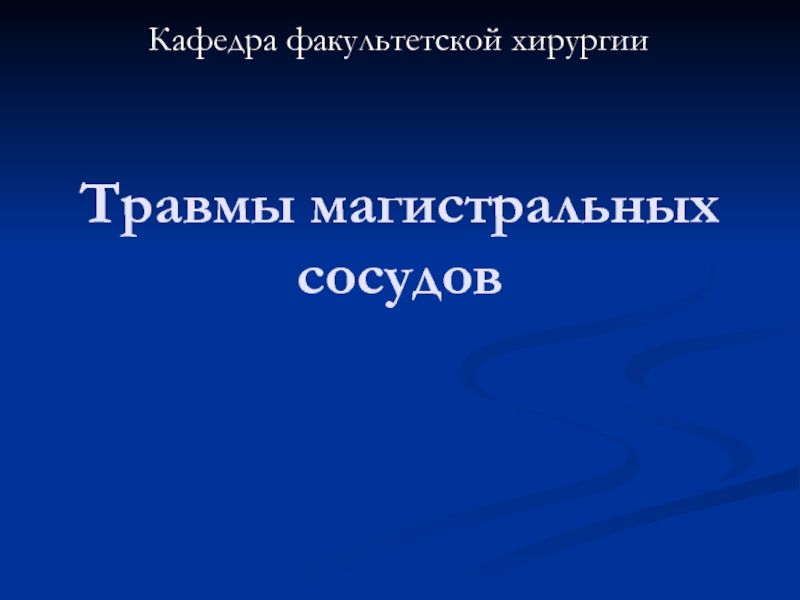 Кафедра факультетской хирургии

Травмы магистральных сосудов